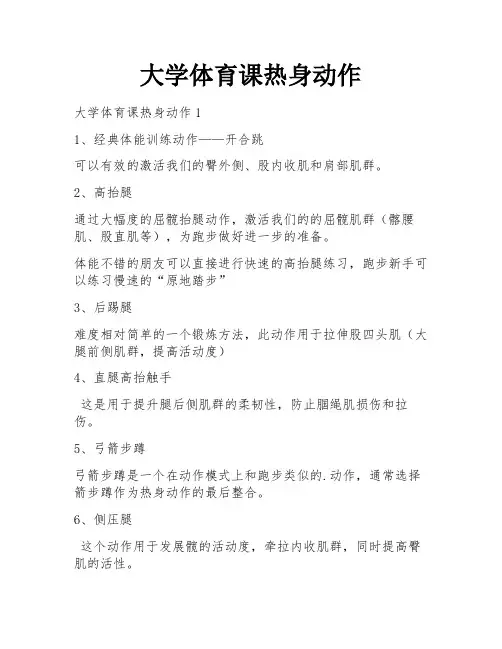 大学体育课热身动作

大学体育课热身动作 1

1、经典体能训练动作——开合跳

可以有效的激活我们的臀外侧、股内收肌和肩部肌群。

2、高抬腿

通过大幅度的屈髋抬腿动作，激活我们的的屈髋肌群（髂腰肌、股直肌等），为跑步做好进一步的准备。

体能不错的朋友可以直接进行快速的高抬腿练习，跑步新手可以练习慢速的“原地踏步”

3、后踢腿

难度相对简单的一个锻炼方法，此动作用于拉伸股四头肌（大腿前侧肌群，提高活动度）

4、直腿高抬触手

这是用于提升腿后侧肌群的柔韧性，防止腘绳肌损伤和拉伤。

5、弓箭步蹲

弓箭步蹲是一个在动作模式上和跑步类似的.动作，通常选择箭步蹲作为热身动作的最后整合。

6、侧压腿

这个动作用于发展髋的活动度，牵拉内收肌群，同时提高臀肌的活性。